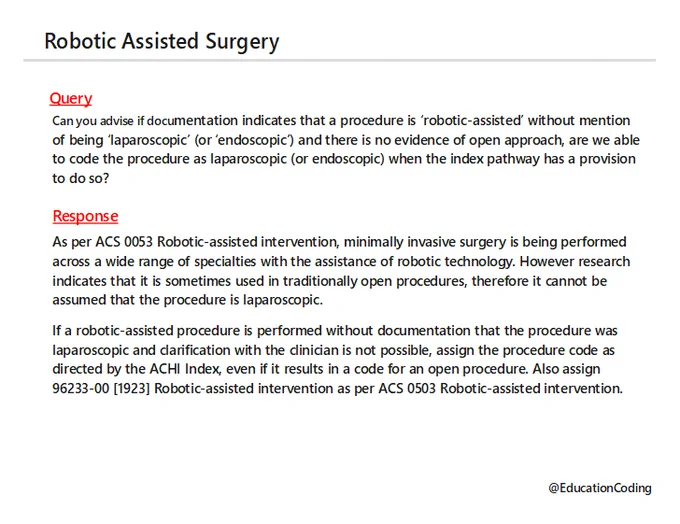 Robotic Assisted Surgery

Query

Can you advise if documentation indicates that a procedure is 'robotic-assisted' without mention of being 'laparoscopic' (or 'endoscopic') and there is no evidence of open approach, are we able to code the procedure as laparoscopic (or endoscopic) when the index pathway has a provision to do so?

Response

As per ACS 0053 Robotic-assisted intervention, minimally invasive surgery is being performed across a wide range of specialties with the assistance of robotic technology. However research indicates that it is sometimes used in traditionally open procedures, therefore it cannot be assumed that the procedure is laparoscopic.

If a robotic-assisted procedure is performed without documentation that the procedure was laparoscopic and clarification with the clinician is not possible, assign the procedure code as directed by the ACHI Index, even if it results in a code for an open procedure. Also assign 96233-00 [1923] Robotic-assisted intervention as per ACS 0503 Robotic-assisted intervention.

@EducationCoding